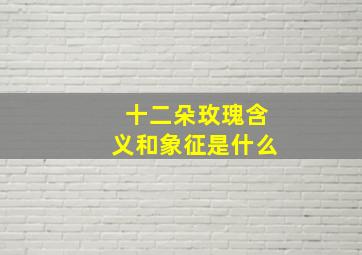 十二朵玫瑰含义和象征是什么